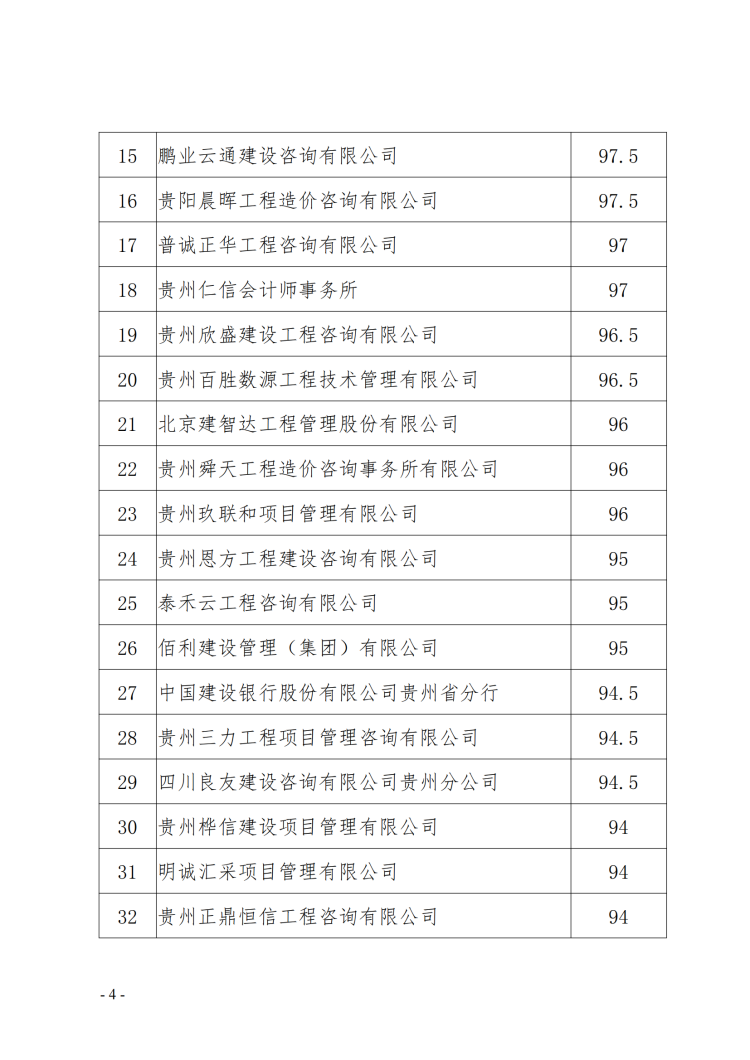 | 15 | 鹏业云通建设咨询有限公司 | 97.5 |
|---|---|---|
| 16 | 贵阳晨晖工程造价咨询有限公司 | 97.5 |
| 17 | 普诚正华工程咨询有限公司 | 97 |
| 18 | 贵州仁信会计师事务所 | 97 |
| 19 | 贵州欣盛建设工程咨询有限公司 | 96.5 |
| 20 | 贵州百胜数源工程技术管理有限公司 | 96.5 |
| 21 | 北京建智达工程管理股份有限公司 | 96 |
| 22 | 贵州舜天工程造价咨询事务所有限公司 | 96 |
| 23 | 贵州玖联和项目管理有限公司 | 96 |
| 24 | 贵州恩方工程建设咨询有限公司 | 95 |
| 25 | 泰禾云工程咨询有限公司 | 95 |
| 26 | 佰利建设管理（集团）有限公司 | 95 |
| 27 | 中国建设银行股份有限公司贵州省分行 | 94.5 |
| 28 | 贵州三力工程项目管理咨询有限公司 | 94.5 |
| 29 | 四川良友建设咨询有限公司贵州分公司 | 94.5 |
| 30 | 贵州桦信建设项目管理有限公司 | 94 |
| 31 | 明诚汇采项目管理有限公司 | 94 |
| 32 | 贵州正鼎恒信工程咨询有限公司 | 94 |

- 4 -